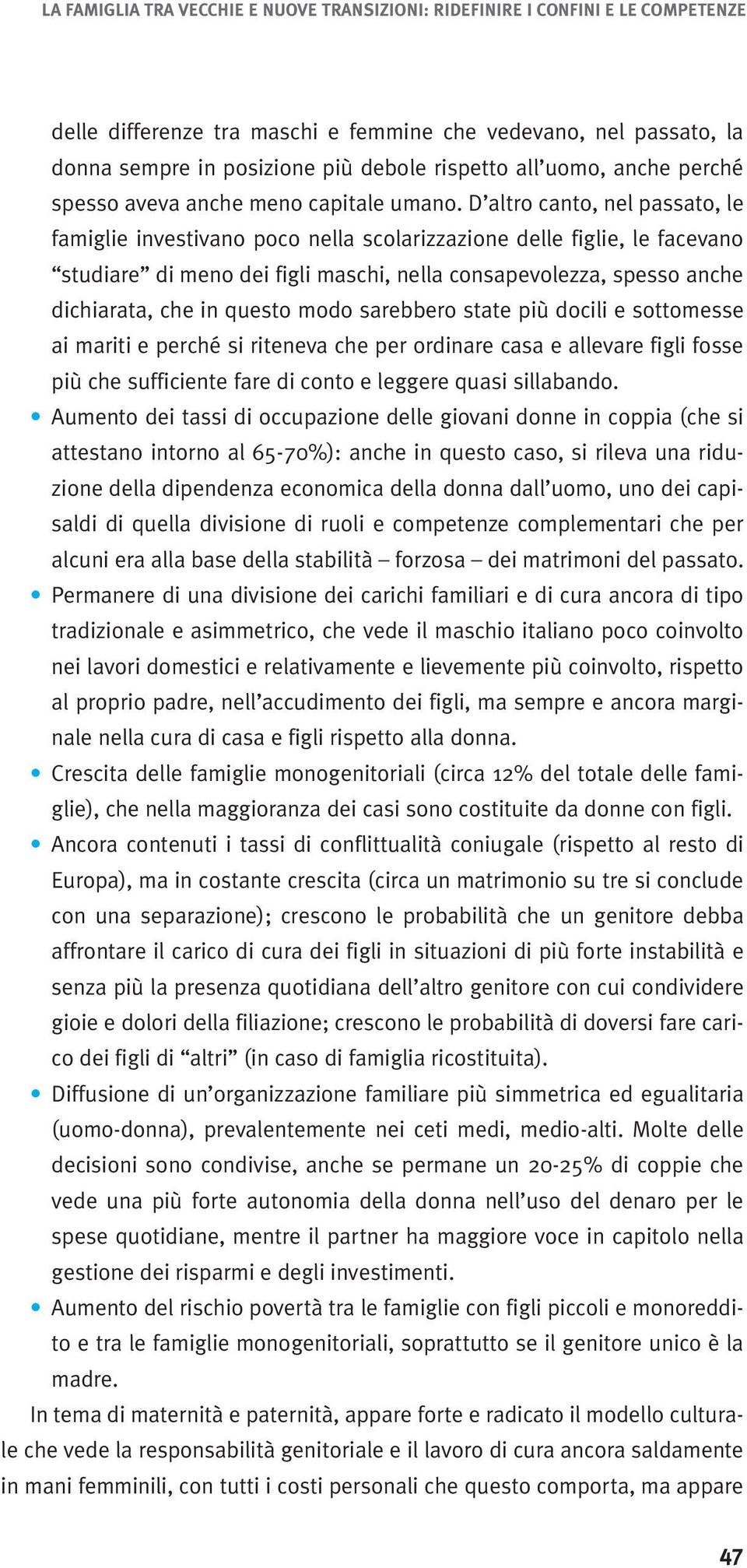 LA FAMIGLIA TRA VECCHIE E NUOVE TRANSIZIONI: RIDEFINIRE I CONFINI E LE COMPETENZE

delle differenze tra maschi e femmine che vedevano, nel passato, la donna sempre in posizione più debole rispetto all'uomo, anche perché spesso aveva anche meno capitale umano. D'altro canto, nel passato, le famiglie investivano poco nella scolarizzazione delle figlie, le facevano "studiare" di meno dei figli maschi, nella consapevolezza, spesso anche dichiarata, che in questo modo sarebbero state più docili e sottomesse ai mariti e perché si riteneva che per ordinare casa e allevare figli fosse più che sufficiente fare di conto e leggere quasi sillabando.

• Aumento dei tassi di occupazione delle giovani donne in coppia (che si attestano intorno al 65-70%): anche in questo caso, si rileva una riduzione della dipendenza economica della donna dall'uomo, uno dei capisaldi di quella divisione di ruoli e competenze complementari che per alcuni era alla base della stabilità – forzosa – dei matrimoni del passato.
• Permanere di una divisione dei carichi familiari e di cura ancora di tipo tradizionale e asimmetrico, che vede il maschio italiano poco coinvolto nei lavori domestici e relativamente e lievemente più coinvolto, rispetto al proprio padre, nell'accudimento dei figli, ma sempre e ancora marginale nella cura di casa e figli rispetto alla donna.
• Crescita delle famiglie monogenitoriali (circa 12% del totale delle famiglie), che nella maggioranza dei casi sono costituite da donne con figli.
• Ancora contenuti i tassi di conflittualità coniugale (rispetto al resto di Europa), ma in costante crescita (circa un matrimonio su tre si conclude con una separazione); crescono le probabilità che un genitore debba affrontare il carico di cura dei figli in situazioni di più forte instabilità e senza più la presenza quotidiana dell'altro genitore con cui condividere gioie e dolori della filiazione; crescono le probabilità di doversi fare carico dei figli di "altri" (in caso di famiglia ricostituita).
• Diffusione di un'organizzazione familiare più simmetrica ed egualitaria (uomo-donna), prevalentemente nei ceti medi, medio-alti. Molte delle decisioni sono condivise, anche se permane un 20-25% di coppie che vede una più forte autonomia della donna nell'uso del denaro per le spese quotidiane, mentre il partner ha maggiore voce in capitolo nella gestione dei risparmi e degli investimenti.
• Aumento del rischio povertà tra le famiglie con figli piccoli e monoreddito e tra le famiglie monogenitoriali, soprattutto se il genitore unico è la madre.

In tema di maternità e paternità, appare forte e radicato il modello culturale che vede la responsabilità genitoriale e il lavoro di cura ancora saldamente in mani femminili, con tutti i costi personali che questo comporta, ma appare

47